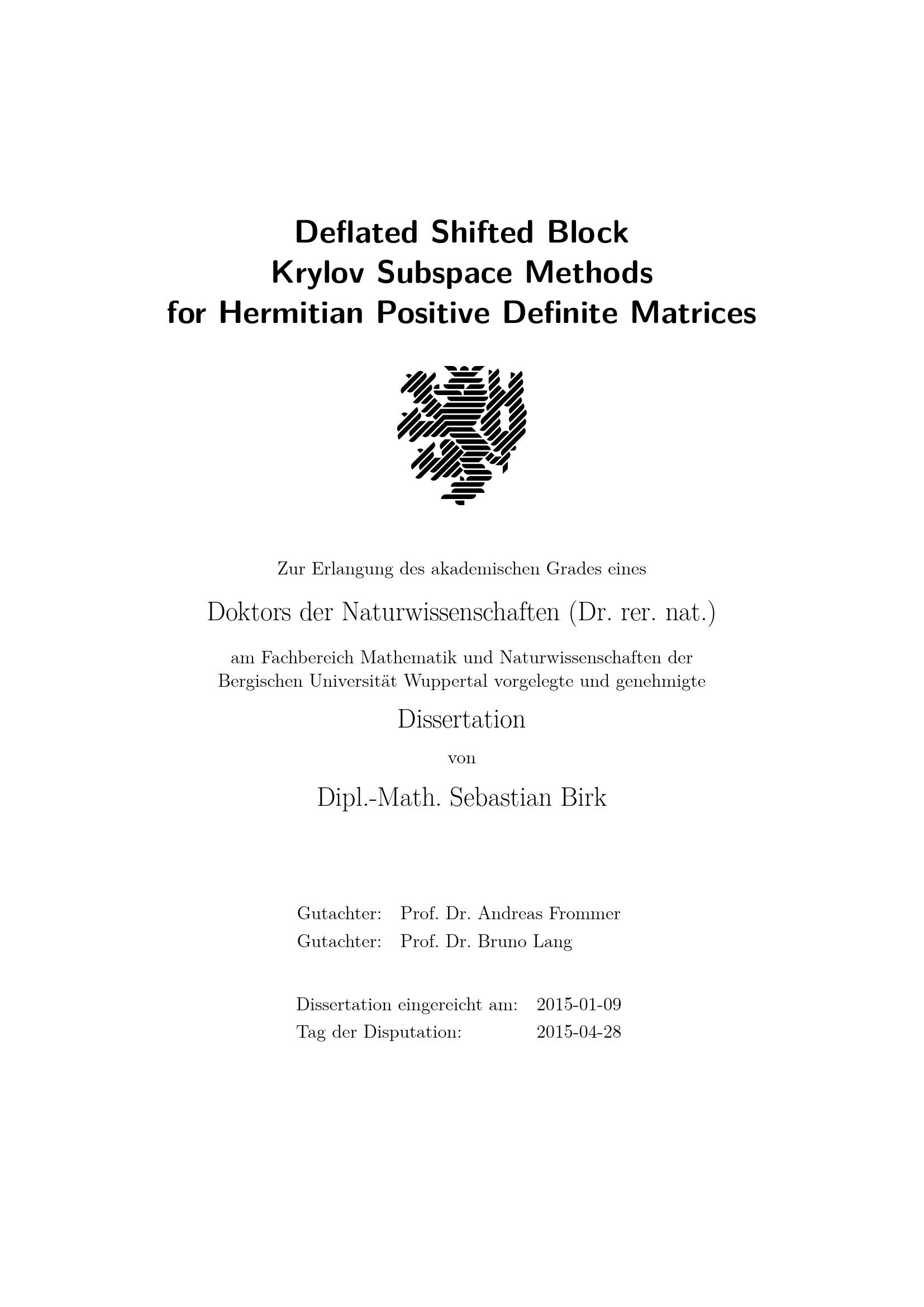 Deflated Shifted Block
Krylov Subspace Methods
for Hermitian Positive Definite Matrices

Zur Erlangung des akademischen Grades eines

Doktors der Naturwissenschaften (Dr. rer. nat.)

am Fachbereich Mathematik und Naturwissenschaften der Bergischen Universität Wuppertal vorgelegte und genehmigte

Dissertation

von

Dipl.-Math. Sebastian Birk

Gutachter: Prof. Dr. Andreas Frommer
Gutachter: Prof. Dr. Bruno Lang

Dissertation eingereicht am: 2015-01-09
Tag der Disputation: 2015-04-28